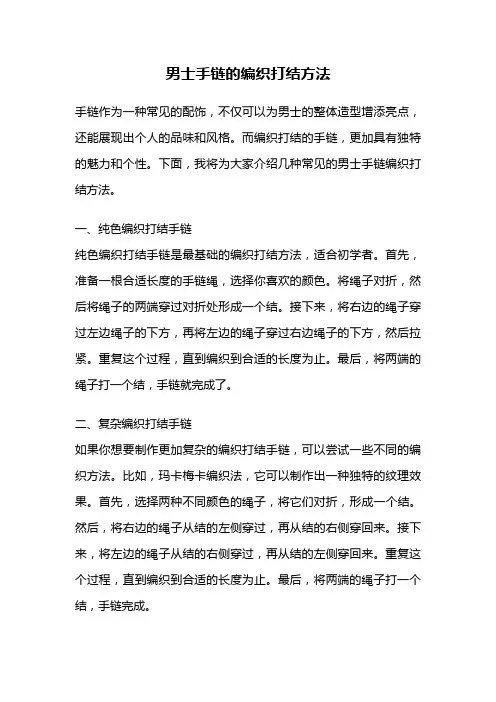 男士手链的编织打结方法

手链作为一种常见的配饰，不仅可以为男士的整体造型增添亮点，还能展现出个人的品味和风格。而编织打结的手链，更加具有独特的魅力和个性。下面，我将为大家介绍几种常见的男士手链编织打结方法。

一、纯色编织打结手链
纯色编织打结手链是最基础的编织打结方法，适合初学者。首先，准备一根合适长度的手链绳，选择你喜欢的颜色。将绳子对折，然后将绳子的两端穿过对折处形成一个结。接下来，将右边的绳子穿过左边绳子的下方，再将左边的绳子穿过右边绳子的下方，然后拉紧。重复这个过程，直到编织到合适的长度为止。最后，将两端的绳子打一个结，手链就完成了。

二、复杂编织打结手链
如果你想要制作更加复杂的编织打结手链，可以尝试一些不同的编织方法。比如，玛卡梅卡编织法，它可以制作出一种独特的纹理效果。首先，选择两种不同颜色的绳子，将它们对折，形成一个结。然后，将右边的绳子从结的左侧穿过，再从结的右侧穿回来。接下来，将左边的绳子从结的右侧穿过，再从结的左侧穿回来。重复这个过程，直到编织到合适的长度为止。最后，将两端的绳子打一个结，手链完成。